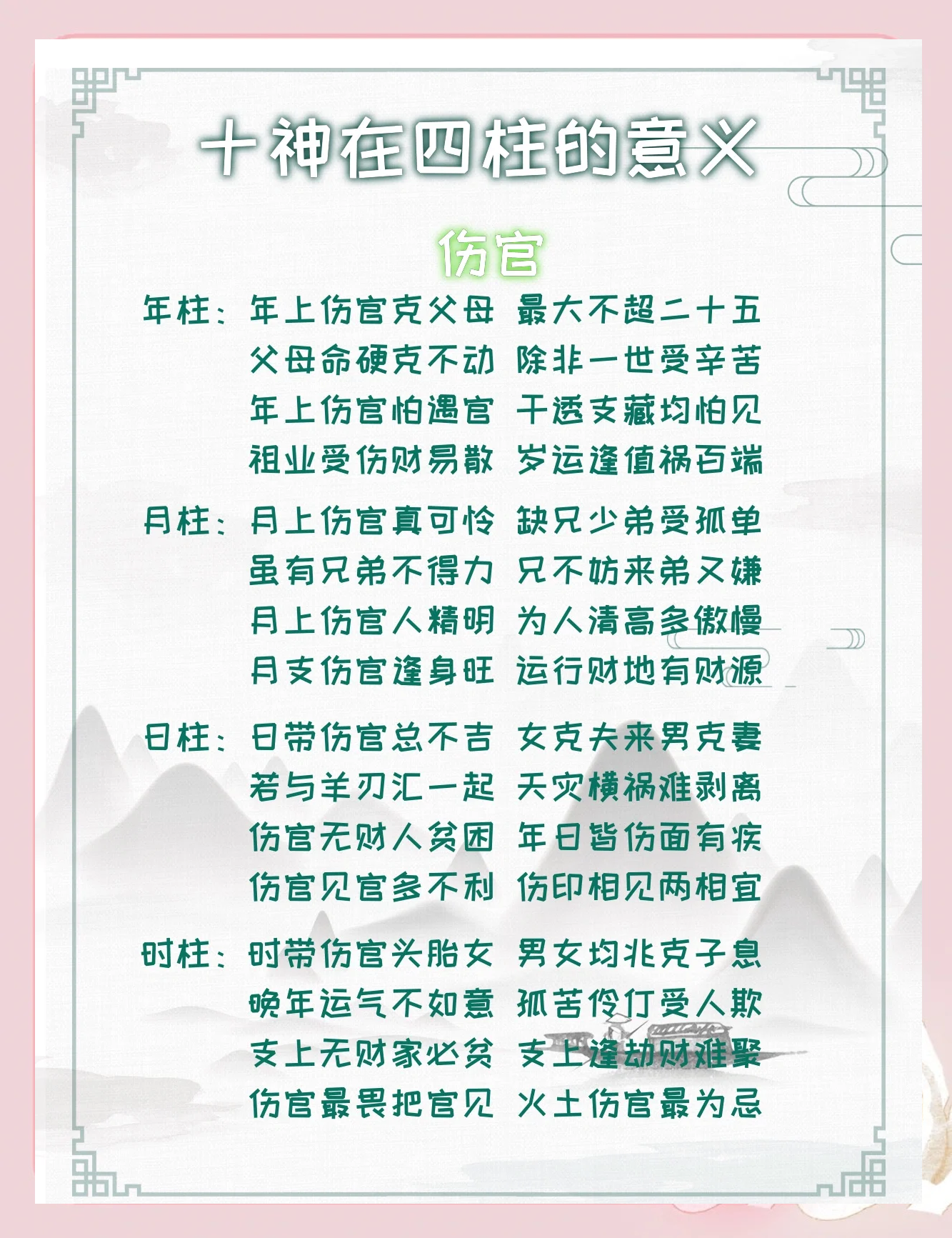 十神在四柱的意义

伤官

年柱：年上伤官克父母 最大不超二十五
父母命硬克不动 除非一世受辛苦
年上伤官怕遇官 干透支藏均怕见
祖业受伤财易散 岁运逢值祸百端

月柱：月上伤官真可怜 缺兄少弟受孤单
虽有兄弟不得力 兄不妨来弟又嫌
月上伤官人精明 为人清高多傲慢
月支伤官逢身旺 运行财地有财源

日柱：日带伤官总不吉 女克夫来男克妻
若与羊刃汇一起 天灾横祸难剥离
伤官无财人贫困 年日皆伤面有疾
伤官见官多不利 伤印相见两相宜

时柱：时带伤官头胎女 男女均兆克子息
晚年运气不如意 孤苦伶仃受人欺
支上无财家必贫 支上逢劫财难聚
伤官最畏把官见 火土伤官最为忌